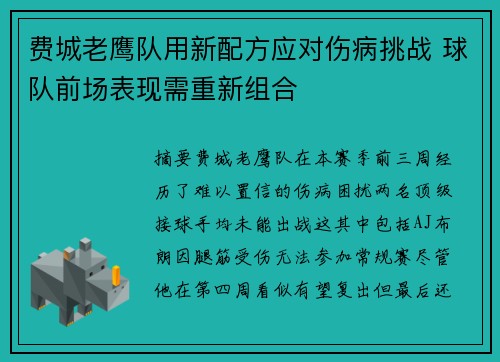 费城老鹰队用新配方应对伤病挑战 球队前场表现需重新组合

摘要费城老鹰队在本赛季前三周经历了难以置信的伤病困扰两名顶级接球手均未能出战这其中包括AJ布朗因腿筋受伤无法参加常规赛尽管他在第四周看似有望复出但最后还